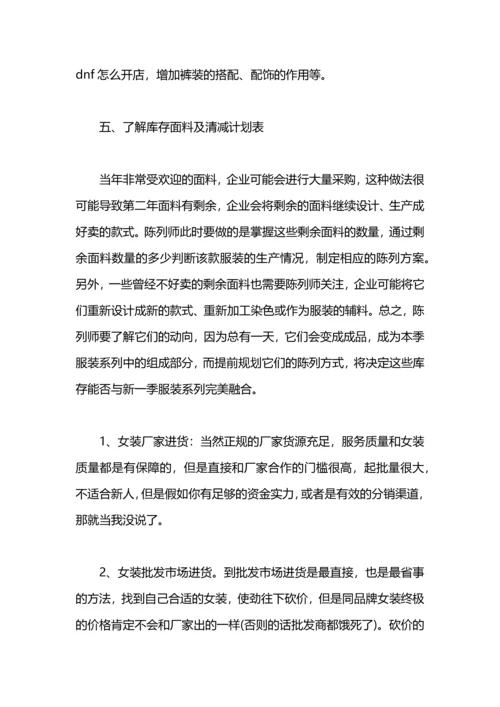 dnf 怎么开店，增加裤装的搭配、配饰的作用等。

五、了解库存面料及清减计划表

当年非常受欢迎的面料，企业可能会进行大量采购，这种做法很可能导致第二年面料有剩余，企业会将剩余的面料继续设计、生产成好卖的款式。陈列师此时要做的是掌握这些剩余面料的数量，通过剩余面料数量的多少判断该款服装的生产情况，制定相应的陈列方案。另外，一些曾经不好卖的剩余面料也需要陈列师关注，企业可能将它们重新设计成新的款式、重新加工染色或作为服装的辅料。总之，陈列师要了解它们的动向，因为总有一天，它们会变成成品，成为本季服装系列中的组成部分，而提前规划它们的陈列方式，将决定这些库存能否与新一季服装系列完美融合。

1、女装厂家进货：当然正规的厂家货源充足，服务质量和女装质量都是有保障的，但是直接和厂家合作的门槛很高，起批量很大，不适合新人，但是假如你有足够的资金实力，或者是有效的分销渠道，那就当我没说了。

2、女装批发市场进货。到批发市场进货是最直接，也是最省事的方法，找到自己合适的女装，使劲往下砍价，但是同品牌女装终极的价格肯定不会和厂家出的一样(否则的话批发商都饿死了)。砍价的